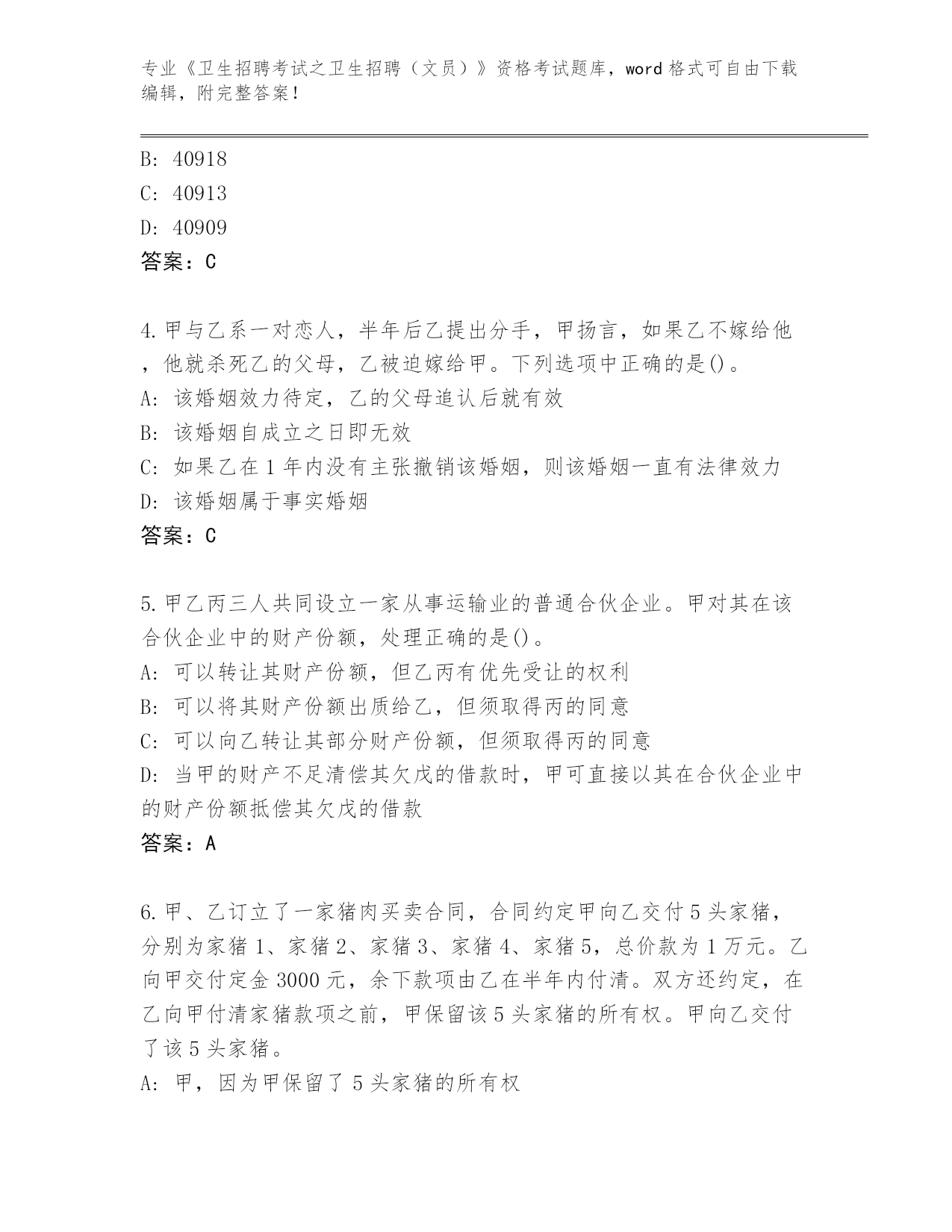 专业《卫生招聘考试之卫生招聘（文员）》资格考试题库，word 格式可自由下载编辑，附完整答案！

B: 40918
C: 40913
D: 40909
答案：C

4.甲与乙系一对恋人，半年后乙提出分手，甲扬言，如果乙不嫁给他，他就杀死乙的父母，乙被迫嫁给甲。下列选项中正确的是()。
A: 该婚姻效力待定，乙的父母追认后就有效
B: 该婚姻自成立之日即无效
C: 如果乙在 1 年内没有主张撤销该婚姻，则该婚姻一直有法律效力
D: 该婚姻属于事实婚姻
答案：C

5.甲乙丙三人共同设立一家从事运输业的普通合伙企业。甲对其在该合伙企业中的财产份额，处理正确的是()。
A: 可以转让其财产份额，但乙丙有优先受让的权利
B: 可以将其财产份额出质给乙，但须取得丙的同意
C: 可以向乙转让其部分财产份额，但须取得丙的同意
D: 当甲的财产不足清偿其欠戊的借款时，甲可直接以其在合伙企业中的财产份额抵偿其欠戊的借款
答案：A

6.甲、乙订立了一家猪肉买卖合同，合同约定甲向乙交付 5 头家猪，分别为家猪 1、家猪 2、家猪 3、家猪 4、家猪 5，总价款为 1 万元。乙向甲交付定金 3000 元，余下款项由乙在半年内付清。双方还约定，在乙向甲付清家猪款项之前，甲保留该 5 头家猪的所有权。甲向乙交付了该 5 头家猪。
A: 甲，因为甲保留了 5 头家猪的所有权